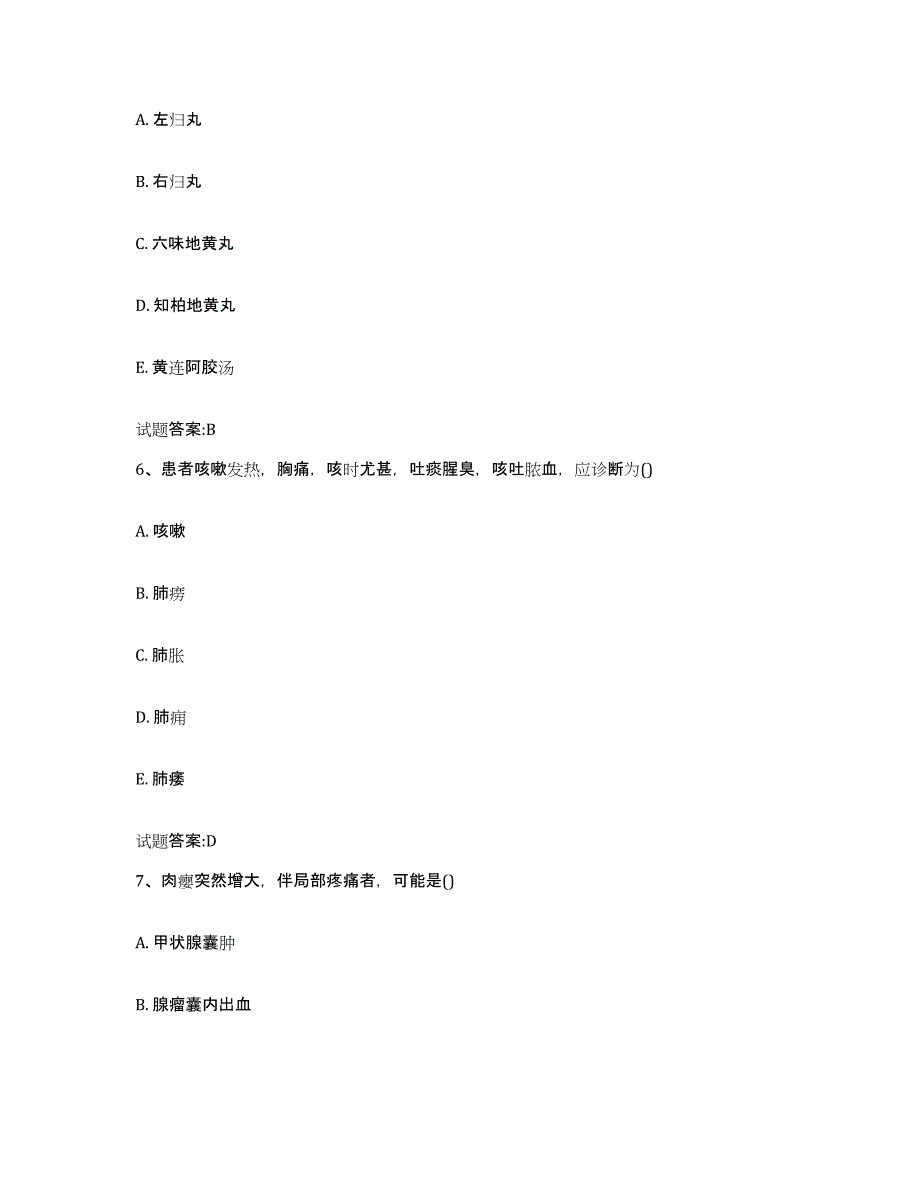 A. 左归丸

B. 右归丸

C. 六味地黄丸

D. 知柏地黄丸

E. 黄连阿胶汤

试题答案:B

6、患者咳嗽发热，胸痛，咳时尤甚，吐痰腥臭，咳吐脓血，应诊断为()

A. 咳嗽

B. 肺痨

C. 肺胀

D. 肺痈

E. 肺痿

试题答案:D

7、肉瘿突然增大，伴局部疼痛者，可能是()

A. 甲状腺囊肿

B. 腺瘤囊内出血